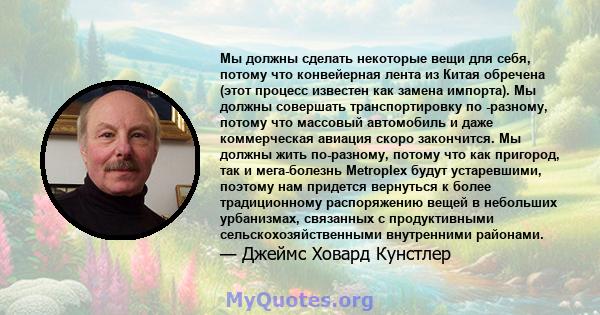 Мы должны сделать некоторые вещи для себя, потому что конвейерная лента из Китая обречена (этот процесс известен как замена импорта). Мы должны совершать транспортировку по -разному, потому что массовый автомобиль и даже коммерческая авиация скоро закончится. Мы должны жить по-разному, потому что как пригород, так и мега-болезнь Metroplex будут устаревшими, поэтому нам придется вернуться к более традиционному распоряжению вещей в небольших урбанизмах, связанных с продуктивными сельскохозяйственными внутренними районами.
— Джеймс Ховард Кунстлер

MyQuotes.org